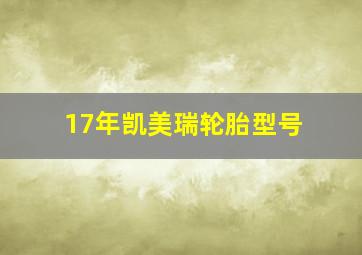 17年凯美瑞轮胎型号